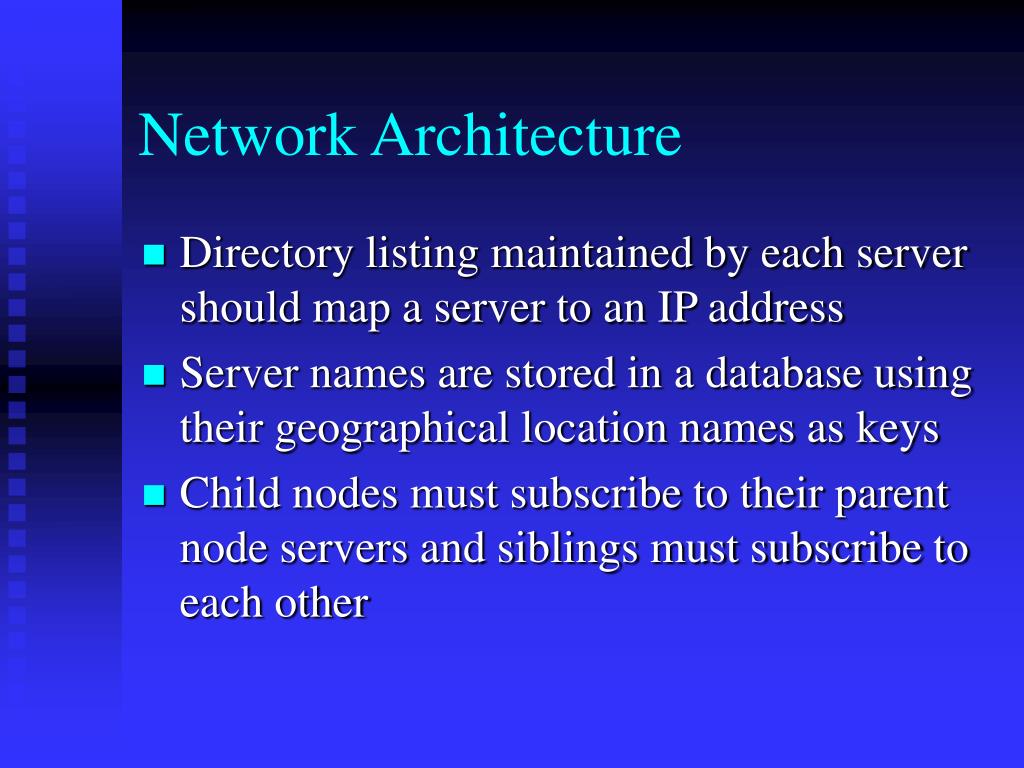 Network Architecture

- Directory listing maintained by each server should map a server to an IP address
- Server names are stored in a database using their geographical location names as keys
- Child nodes must subscribe to their parent node servers and siblings must subscribe to each other